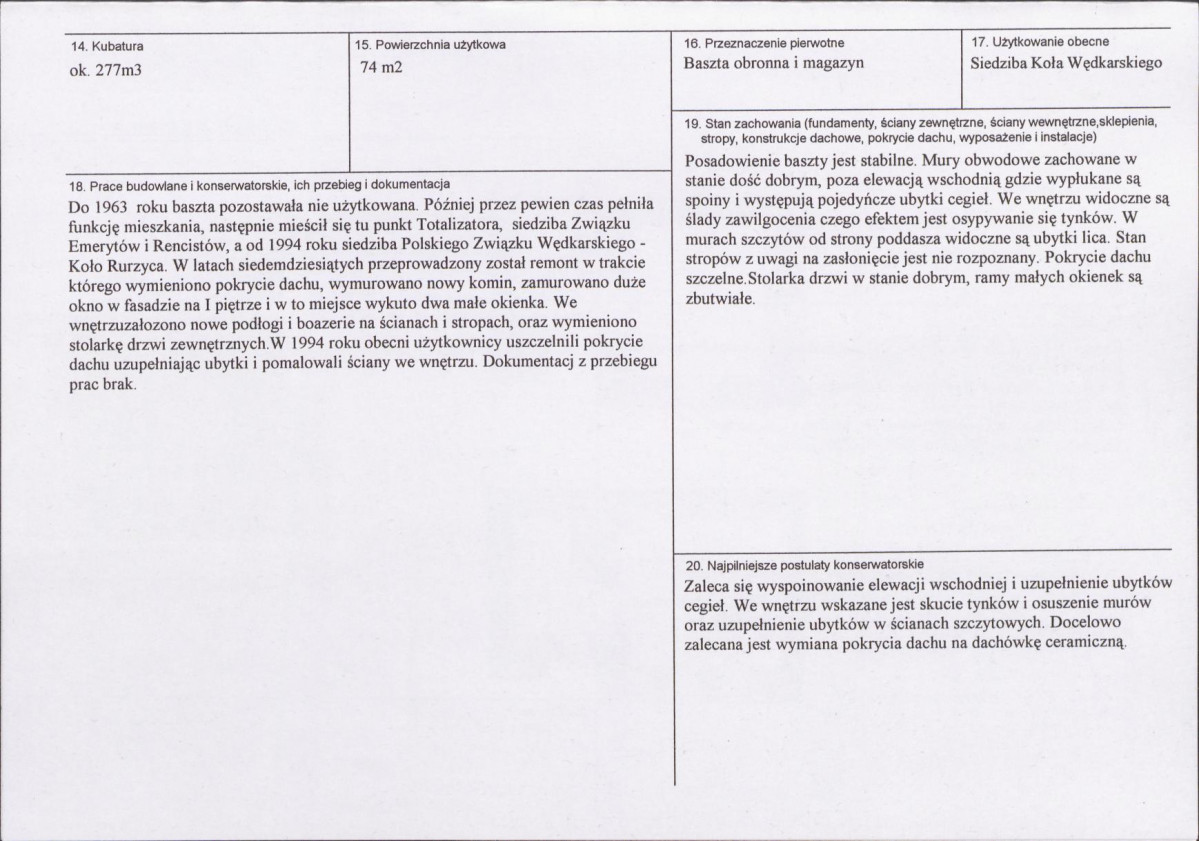 14. Kubatura
ok. 277m3

15. Powierzchnia użytkowa
74 m2

18. Prace budowlane i konserwatorskie, ich przebieg i dokumentacja
Do 1963 roku baszta pozostawała nie użytkowana. Później przez pewien czas pełniła funkcję mieszkania, następnie mieścił się tu punkt Totalizatora, siedziba Związku Emerytów i Rencistów, a od 1994 roku siedziba Polskiego Związku Wędkarskiego - Koło Rurzyca. W latach siedemdziesiątych przeprowadzony został remont w trakcie którego wymieniono pokrycie dachu, wymurowano nowy komin, zamurowano duże okno w fasadzie na I piętrze i w to miejsce wykuto dwa małe okienka. We wnętrzuzałozono nowe podłogi i boazerie na ścianach i stropach, oraz wymieniono stolarkę drzwi zewnętrznych.W 1994 roku obecni użytkownicy uszczelnili pokrycie dachu uzupełniając ubytki i pomalowali ściany we wnętrzu. Dokumentacj z przebiegu prac brak.

16. Przeznaczenie pierwotne
Baszta obronna i magazyn

17. Użytkowanie obecne
Siedziba Koła Wędkarskiego

19. Stan zachowania (fundamenty, ściany zewnętrzne, ściany wewnętrzne,sklepienia, stropy, konstrukcje dachowe, pokrycie dachu, wyposażenie i instalacje)
Posadowienie baszty jest stabilne. Mury obwodowe zachowane w stanie dość dobrym, poza elewacją wschodnią gdzie wypłukane są spoiny i występują pojedyńcze ubytki cegieł. We wnętrzu widoczne są ślady zawilgocenia czego efektem jest osypywanie się tynków. W murach szczytów od strony poddasza widoczne są ubytki lica. Stan stropów z uwagi na zasłonięcie jest nie rozpoznany. Pokrycie dachu szczelne.Stolarka drzwi w stanie dobrym, ramy małych okienek są zbutwiałe.

20. Najpilniejsze postulaty konserwatorskie
Zaleca się wyspoinowanie elewacji wschodniej i uzupełnienie ubytków cegieł. We wnętrzu wskazane jest skucie tynków i osuszenie murów oraz uzupełnienie ubytków w ścianach szczytowych. Docelowo zalecana jest wymiana pokrycia dachu na dachówkę ceramiczną.